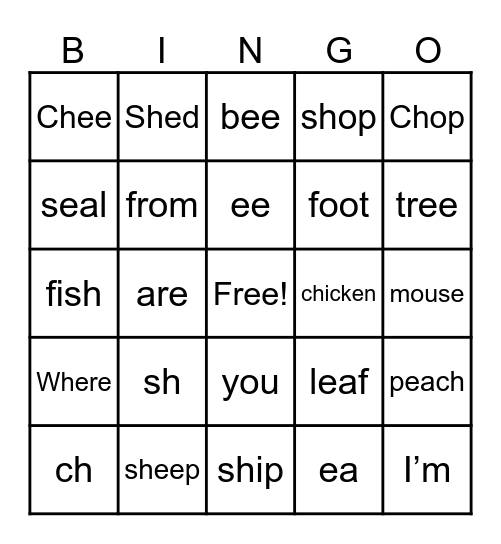 | B | I | N | G | O |
|---|---|---|---|---|
| Chee | Shed | bee | shop | Chop |
| seal | from | ee | foot | tree |
| fish | are | Free! | chicken | mouse |
| Where | sh | you | leaf | peach |
| ch | sheep | ship | ea | I’m |